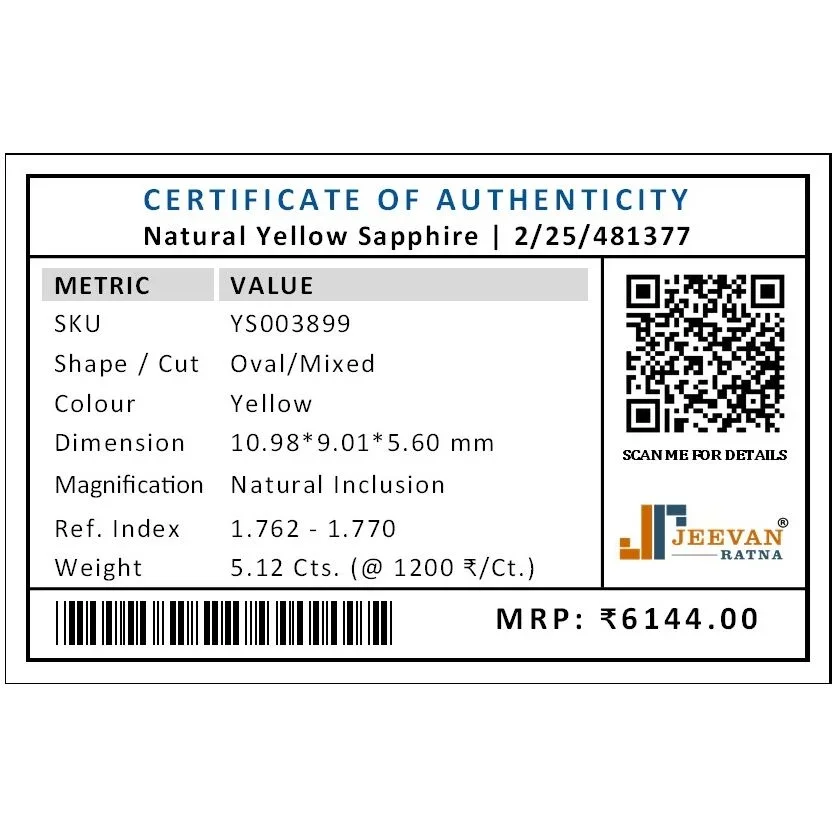 CERTIFICATE OF AUTHENTICITY
Natural Yellow Sapphire | 2/25/481377

| METRIC | VALUE |
|---|---|
| SKU | YS003899 |
| Shape / Cut | Oval/Mixed |
| Colour | Yellow |
| Dimension | 10.98*9.01*5.60 mm |
| Magnification | Natural Inclusion |
| Ref. Index | 1.762 - 1.770 |
| Weight | 5.12 Cts. (@ 1200 ₹/Ct.) |

SCAN ME FOR DETAILS

JEEVAN® RATNA

MRP: ₹6144.00